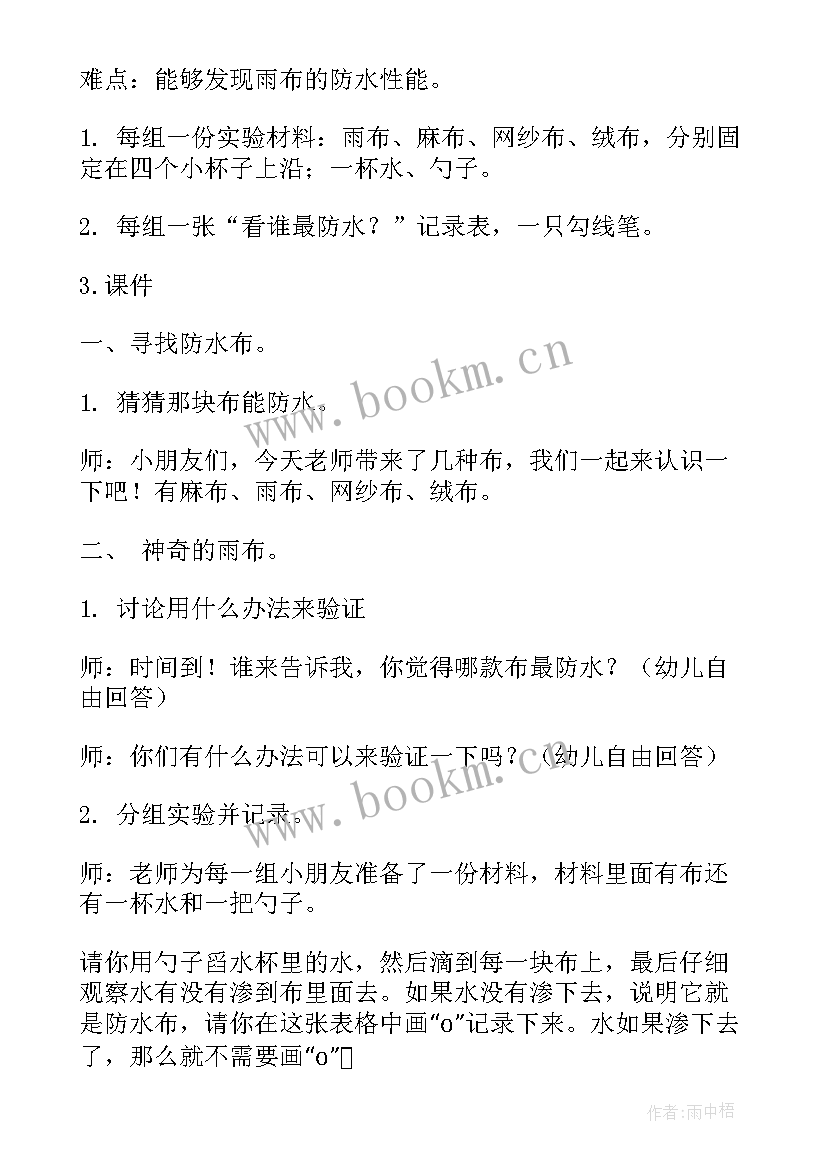 难点：能够发现雨布的防水性能。

1. 每组一份实验材料：雨布、麻布、网纱布、绒布，分别固定在四个小杯子上沿；一杯水、勺子。

2. 每组一张“看谁最防水？”记录表，一只勾线笔。

3.课件

一、寻找防水布。

1. 猜猜那块布能防水。

师：小朋友们，今天老师带来了几种布，我们一起来认识一下吧！有麻布、雨布、网纱布、绒布。

二、 神奇的雨布。

1. 讨论用什么办法来验证

师：时间到！谁来告诉我，你觉得哪款布最防水？（幼儿自由回答）

师：你们有什么办法可以来验证一下吗？（幼儿自由回答）

2. 分组实验并记录。

师：老师为每一组小朋友准备了一份材料，材料里面有布还有一杯水和一把勺子。

请你用勺子舀水杯里的水，然后滴到每一块布上，最后仔细观察水有没有渗到布里面去。如果水没有渗下去，说明它就是防水布，请你在这张表格中画“o”记录下来。水如果渗下去了，那么就不需要画“o”

www.bookm.cn

www.bookm.cn

作者：雨中梧